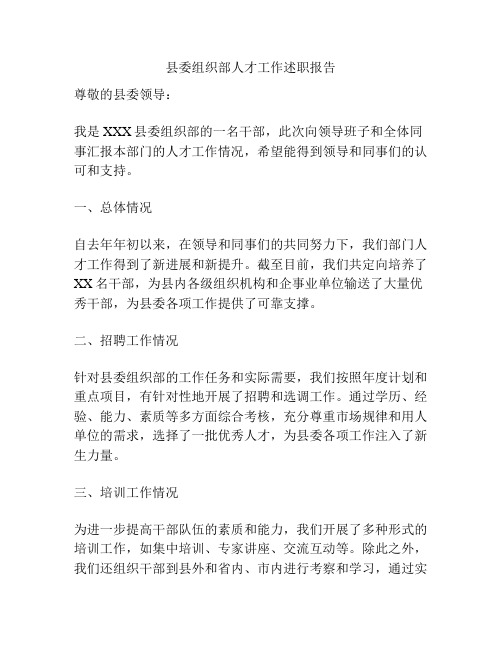 县委组织部人才工作述职报告

尊敬的县委领导：

我是 XXX 县委组织部的一名干部，此次向领导班子和全体同事汇报本部门的人才工作情况，希望能得到领导和同事们的认可和支持。

一、总体情况

自去年年初以来，在领导和同事们的共同努力下，我们部门人才工作得到了新进展和新提升。截至目前，我们共定向培养了 XX 名干部，为县内各级组织机构和企事业单位输送了大量优秀干部，为县委各项工作提供了可靠支撑。

二、招聘工作情况

针对县委组织部的工作任务和实际需要，我们按照年度计划和重点项目，有针对性地开展了招聘和选调工作。通过学历、经验、能力、素质等多方面综合考核，充分尊重市场规律和用人单位的需求，选择了一批优秀人才，为县委各项工作注入了新生力量。

三、培训工作情况

为进一步提高干部队伍的素质和能力，我们开展了多种形式的培训工作，如集中培训、专家讲座、交流互动等。除此之外，我们还组织干部到县外和省内、市内进行考察和学习，通过实